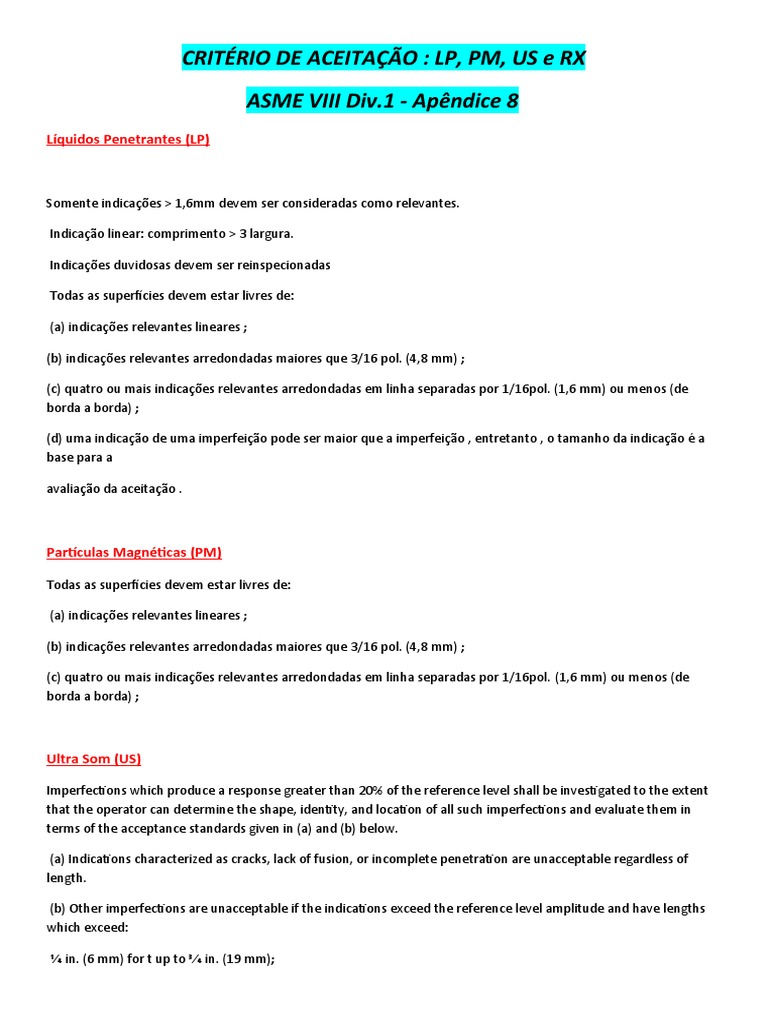 CRITÉRIO DE ACEITAÇÃO : LP, PM, US e RX

ASME VIII Div.1 - Apêndice 8

Líquidos Penetrantes (LP)

Somente indicações > 1,6mm devem ser consideradas como relevantes.

Indicação linear: comprimento > 3 largura.

Indicações duvidosas devem ser reinspecionadas

Todas as superfícies devem estar livres de:

(a) indicações relevantes lineares ;

(b) indicações relevantes arredondadas maiores que 3/16 pol. (4,8 mm) ;

(c) quatro ou mais indicações relevantes arredondadas em linha separadas por 1/16pol. (1,6 mm) ou menos (de borda a borda) ;

(d) uma indicação de uma imperfeição pode ser maior que a imperfeição , entretanto , o tamanho da indicação é a base para a

avaliação da aceitação .

Partículas Magnéticas (PM)

Todas as superfícies devem estar livres de:

(a) indicações relevantes lineares ;

(b) indicações relevantes arredondadas maiores que 3/16 pol. (4,8 mm) ;

(c) quatro ou mais indicações relevantes arredondadas em linha separadas por 1/16pol. (1,6 mm) ou menos (de borda a borda) ;

Ultra Som (US)

Imperfections which produce a response greater than 20% of the reference level shall be investigated to the extent that the operator can determine the shape, identity, and location of all such imperfections and evaluate them in terms of the acceptance standards given in (a) and (b) below.

(a) Indications characterized as cracks, lack of fusion, or incomplete penetration are unacceptable regardless of length.

(b) Other imperfections are unacceptable if the indications exceed the reference level amplitude and have lengths which exceed:

¼ in. (6 mm) for t up to ¾ in. (19 mm);